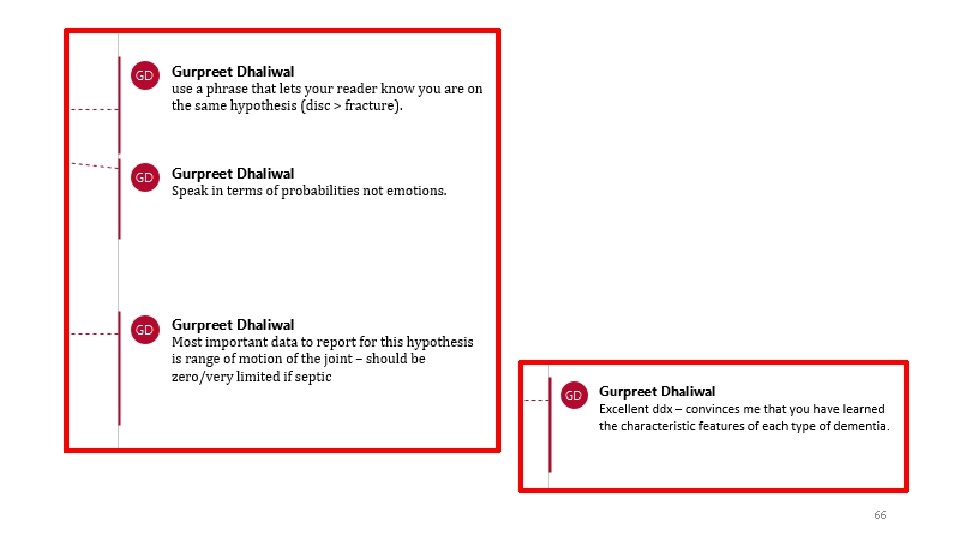 GD
Gurpreet Dhaliwal
use a phrase that lets your reader know you are on the same hypothesis (disc > fracture).

GD
Gurpreet Dhaliwal
Speak in terms of probabilities not emotions.

GD
Gurpreet Dhaliwal
Most important data to report for this hypothesis is range of motion of the joint – should be zero/very limited if septic

GD
Gurpreet Dhaliwal
Excellent ddx – convinces me that you have learned the characteristic features of each type of dementia.

66